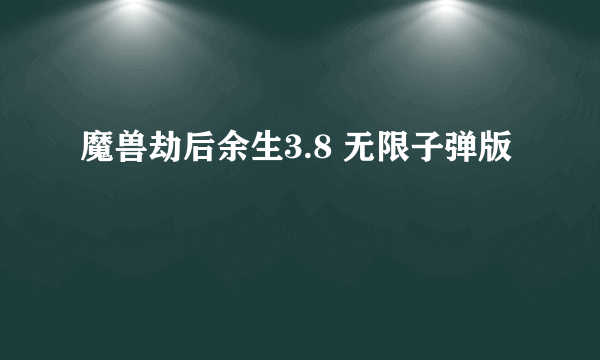 魔兽劫后余生3.8 无限子弹版